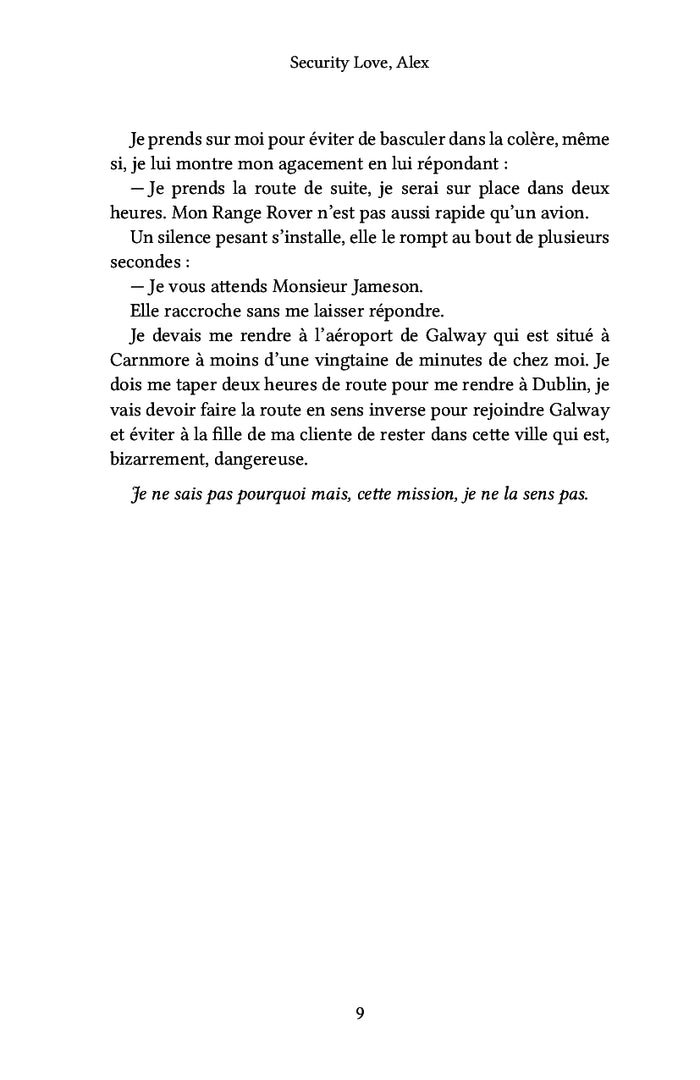 Security Love, Alex

Je prends sur moi pour éviter de basculer dans la colère, même si, je lui montre mon agacement en lui répondant :

— Je prends la route de suite, je serai sur place dans deux heures. Mon Range Rover n'est pas aussi rapide qu'un avion.

Un silence pesant s'installe, elle le rompt au bout de plusieurs secondes :

— Je vous attends Monsieur Jameson.

Elle raccroche sans me laisser répondre.

Je devais me rendre à l'aéroport de Galway qui est situé à Carnmore à moins d'une vingtaine de minutes de chez moi. Je dois me taper deux heures de route pour me rendre à Dublin, je vais devoir faire la route en sens inverse pour rejoindre Galway et éviter à la fille de ma cliente de rester dans cette ville qui est, bizarrement, dangereuse.

Je ne sais pas pourquoi mais, cette mission, je ne la sens pas.

9